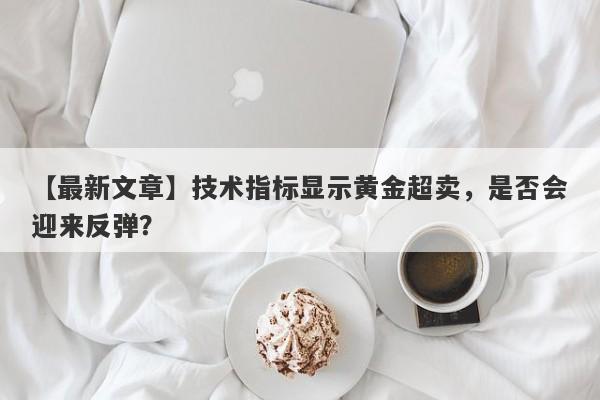 【最新文章】技术指标显示黄金超卖，是否会迎来反弹?